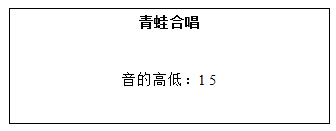 青蛙合唱

音的高低：1 5